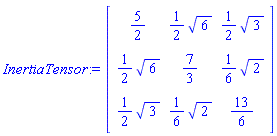 $InertiaTensor := \begin{bmatrix} \frac{5}{2} & \frac{1}{2}\sqrt{6} & \frac{1}{2}\sqrt{3} \\ \frac{1}{2}\sqrt{6} & \frac{7}{3} & \frac{1}{6}\sqrt{2} \\ \frac{1}{2}\sqrt{3} & \frac{1}{6}\sqrt{2} & \frac{13}{6} \end{bmatrix}$